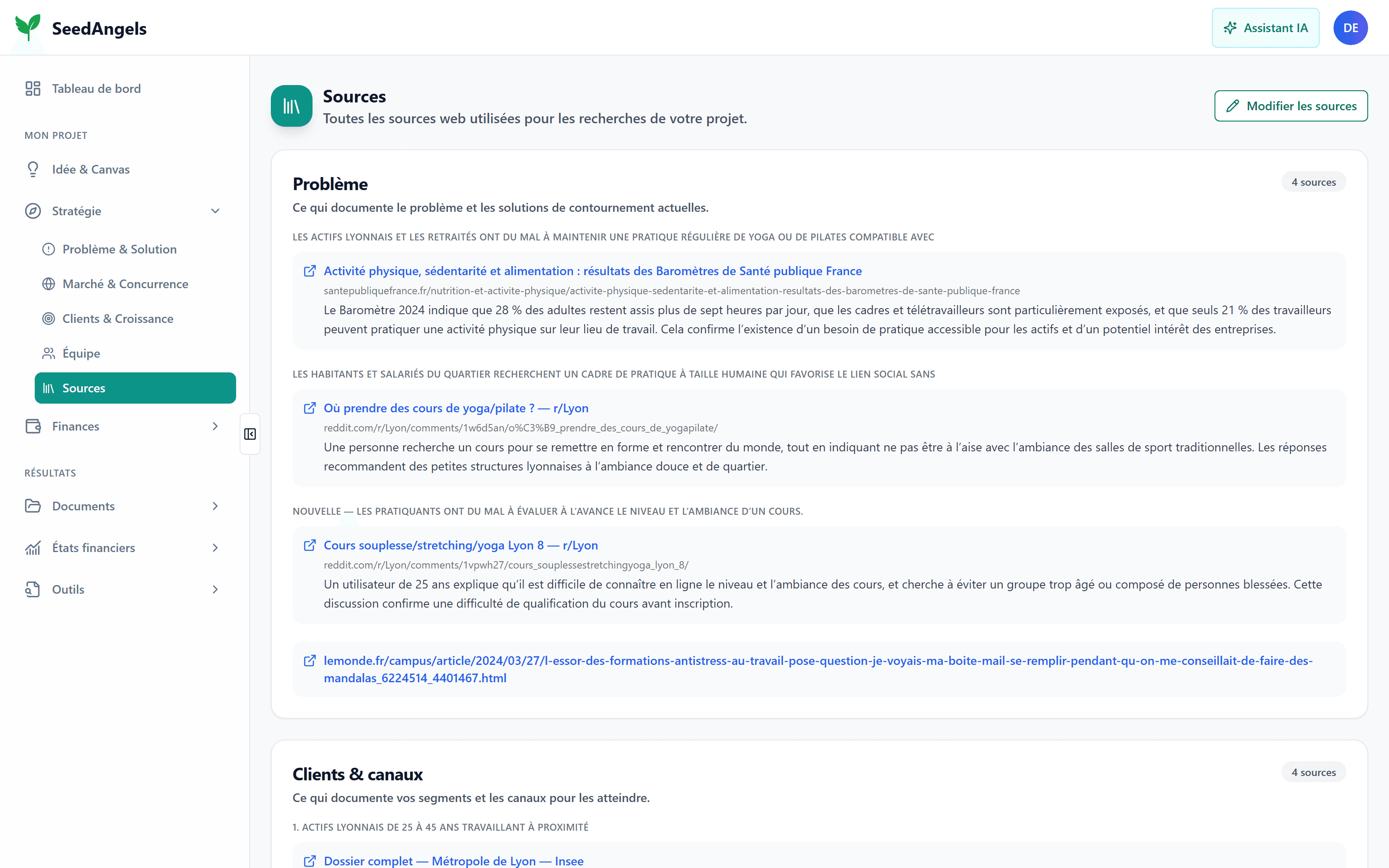 SeedAngels

Assistant IA

DE

Tableau de bord

MON PROJET

Idée & Canvas

Stratégie

Problème & Solution

Marché & Concurrence

Clients & Croissance

Équipe

Sources

Finances

RÉSULTATS

Documents

États financiers

Outils

Sources

Toutes les sources web utilisées pour les recherches de votre projet.

Modifier les sources

Problème

4 sources

Ce qui documente le problème et les solutions de contournement actuelles.

LES ACTIFS LYONNAIS ET LES RETRAITÉS ONT DU MAL À MAINTENIR UNE PRATIQUE RÉGULIÈRE DE YOGA OU DE PILATES COMPATIBLE AVEC

Activité physique, sédentarité et alimentation : résultats des Baromètres de Santé publique France

santepubliquefrance.fr/nutrition-et-activite-physique/activite-physique-sedentarite-et-alimentation-resultats-des-barometres-de-sante-publique-france

Le Baromètre 2024 indique que 28 % des adultes restent assis plus de sept heures par jour, que les cadres et télétravailleurs sont particulièrement exposés, et que seuls 21 % des travailleurs peuvent pratiquer une activité physique sur leur lieu de travail. Cela confirme l'existence d'un besoin de pratique accessible pour les actifs et d'un potentiel intérêt des entreprises.

LES HABITANTS ET SALARIÉS DU QUARTIER RECHERCHENT UN CADRE DE PRATIQUE À TAILLE HUMAINE QUI FAVORISE LE LIEN SOCIAL SANS

Où prendre des cours de yoga/pilate ? — r/Lyon

reddit.com/r/Lyon/comments/1w6d5an/o%C3%B9_prendre_des_cours_de_yogapilate/

Une personne recherche un cours pour se remettre en forme et rencontrer du monde, tout en indiquant ne pas être à l'aise avec l'ambiance des salles de sport traditionnelles. Les réponses recommandent des petites structures lyonnaises à l'ambiance douce et de quartier.

NOUVELLE — LES PRATIQUANTS ONT DU MAL À ÉVALUER À L'AVANCE LE NIVEAU ET L'AMBIANCE D'UN COURS.

Cours souplesse/stretching/yoga Lyon 8 — r/Lyon

reddit.com/r/Lyon/comments/1vpwh27/cours_souplessestretchingyoga_lyon_8/

Un utilisateur de 25 ans explique qu'il est difficile de connaître en ligne le niveau et l'ambiance des cours, et cherche à éviter un groupe trop âgé ou composé de personnes blessées. Cette discussion confirme une difficulté de qualification du cours avant inscription.

lemonde.fr/campus/article/2024/03/27/l-essor-des-formations-antistress-au-travail-pose-question-je-voyais-ma-boite-mail-se-remplir-pendant-qu-on-me-conseillait-de-faire-des-mandalas_6224514_4401467.html

Clients & canaux

4 sources

Ce qui documente vos segments et les canaux pour les atteindre.

1. ACTIFS LYONNAIS DE 25 À 45 ANS TRAVAILLANT À PROXIMITÉ

Dossier complet — Métropole de Lyon — Insee